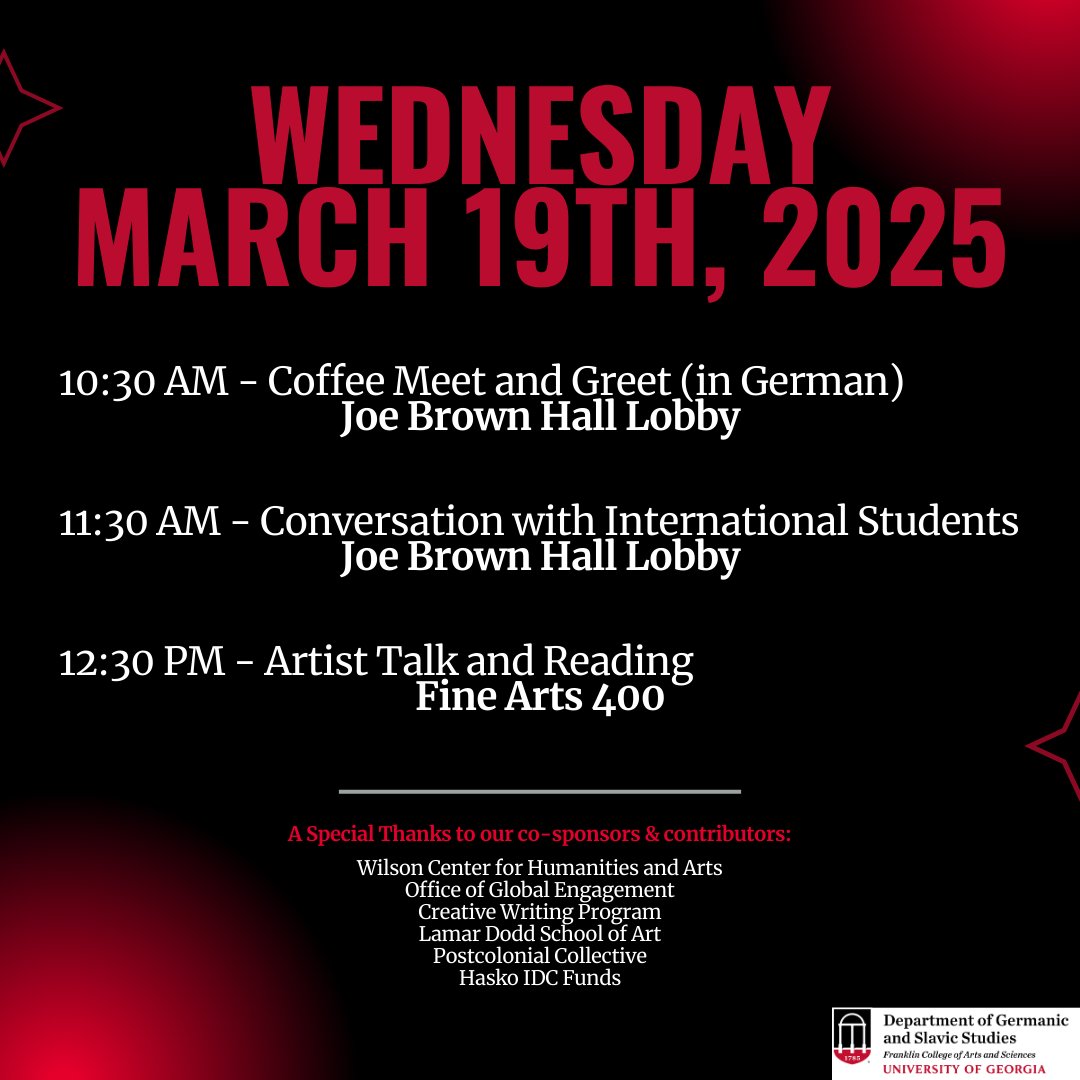 WEDNESDAY MARCH 19TH, 2025

10:30 AM - Coffee Meet and Greet (in German)
Joe Brown Hall Lobby

11:30 AM - Conversation with International Students
Joe Brown Hall Lobby

12:30 PM - Artist Talk and Reading
Fine Arts 400

A Special Thanks to our co-sponsors & contributors:
Wilson Center for Humanities and Arts
Office of Global Engagement
Creative Writing Program
Lamar Dodd School of Art
Postcolonial Collective
Hasko IDC Funds

1785
Department of Germanic and Slavic Studies
Franklin College of Arts and Sciences
UNIVERSITY OF GEORGIA